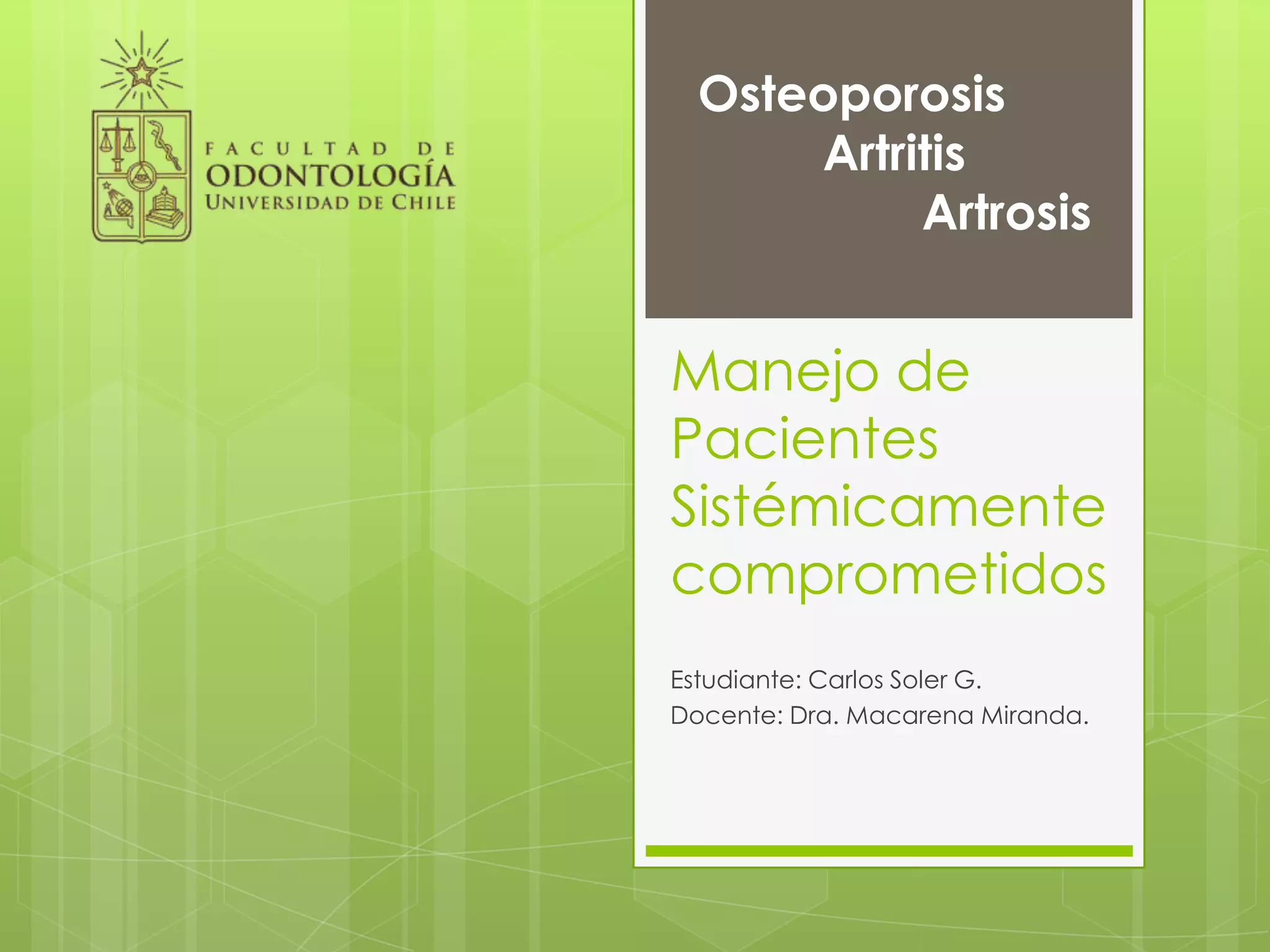 FACULTAD DE
ODONTOLOGÍA
UNIVERSIDAD DE CHILE

Osteoporosis
Artritis
Artrosis

Manejo de Pacientes Sistémicamente comprometidos

Estudiante: Carlos Soler G.
Docente: Dra. Macarena Miranda.